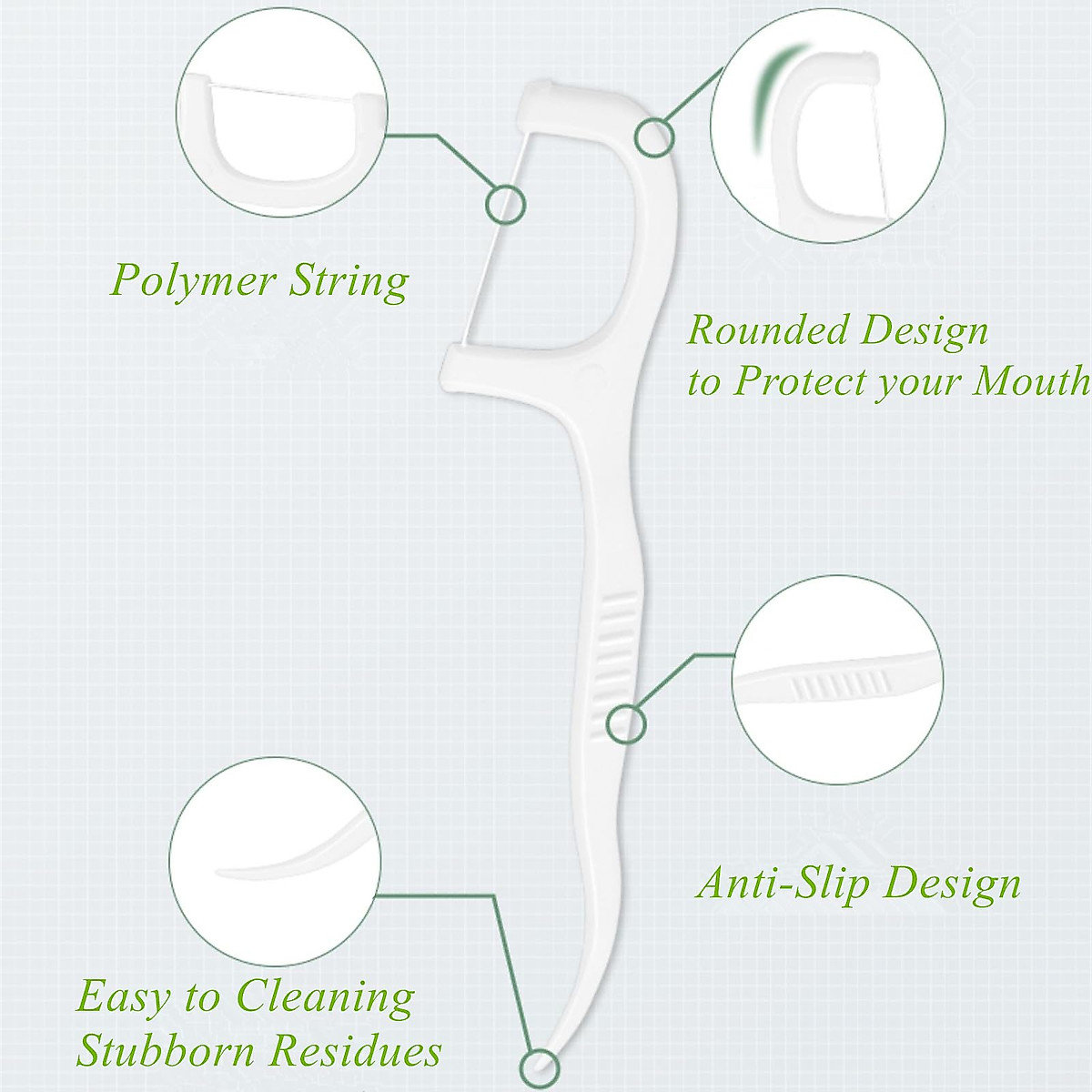 Polymer String

Rounded Design
to Protect your Mouth

Anti-Slip Design

Easy to Cleaning
Stubborn Residues